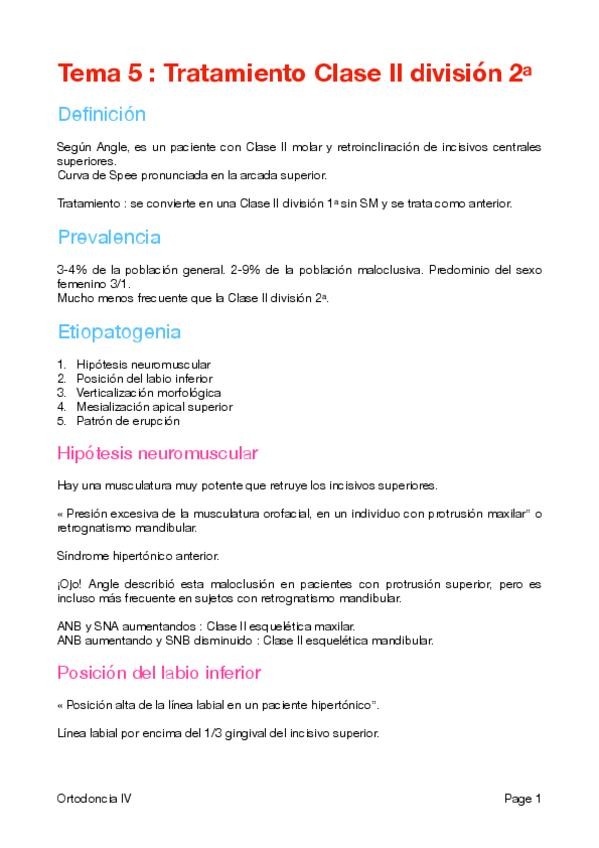 Tema 5 : Tratamiento Clase II división 2ª

Definición

Según Angle, es un paciente con Clase II molar y retroinclinación de incisivos centrales superiores.
Curva de Spee pronunciada en la arcada superior.

Tratamiento : se convierte en una Clase II división 1ª sin SM y se trata como anterior.

Prevalencia

3-4% de la población general. 2-9% de la población maloclusiva. Predominio del sexo femenino 3/1.
Mucho menos frecuente que la Clase II división 2ª.

Etiopatogenia

1. Hipótesis neuromuscular
2. Posición del labio inferior
3. Verticalización morfológica
4. Mesialización apical superior
5. Patrón de erupción

Hipótesis neuromuscular

Hay una musculatura muy potente que retruye los incisivos superiores.

« Presión excesiva de la musculatura orofacial, en un individuo con protrusión maxilar" o retrognatismo mandibular.

Síndrome hipertónico anterior.

¡Ojo! Angle describió esta maloclusión en pacientes con protrusión superior, pero es incluso más frecuente en sujetos con retrognatismo mandibular.

ANB y SNA aumentandos : Clase II esquelética maxilar.
ANB aumentando y SNB disminuido : Clase II esquelética mandibular.

Posición del labio inferior

« Posición alta de la línea labial en un paciente hipertónico".

Línea labial por encima del 1/3 gingival del incisivo superior.

Ortodoncia IV

Page 1